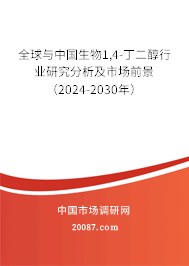 全球与中国生物1,4-丁二醇行业研究分析及市场前景（2024-2030年）

中国市场调研网

20087.com